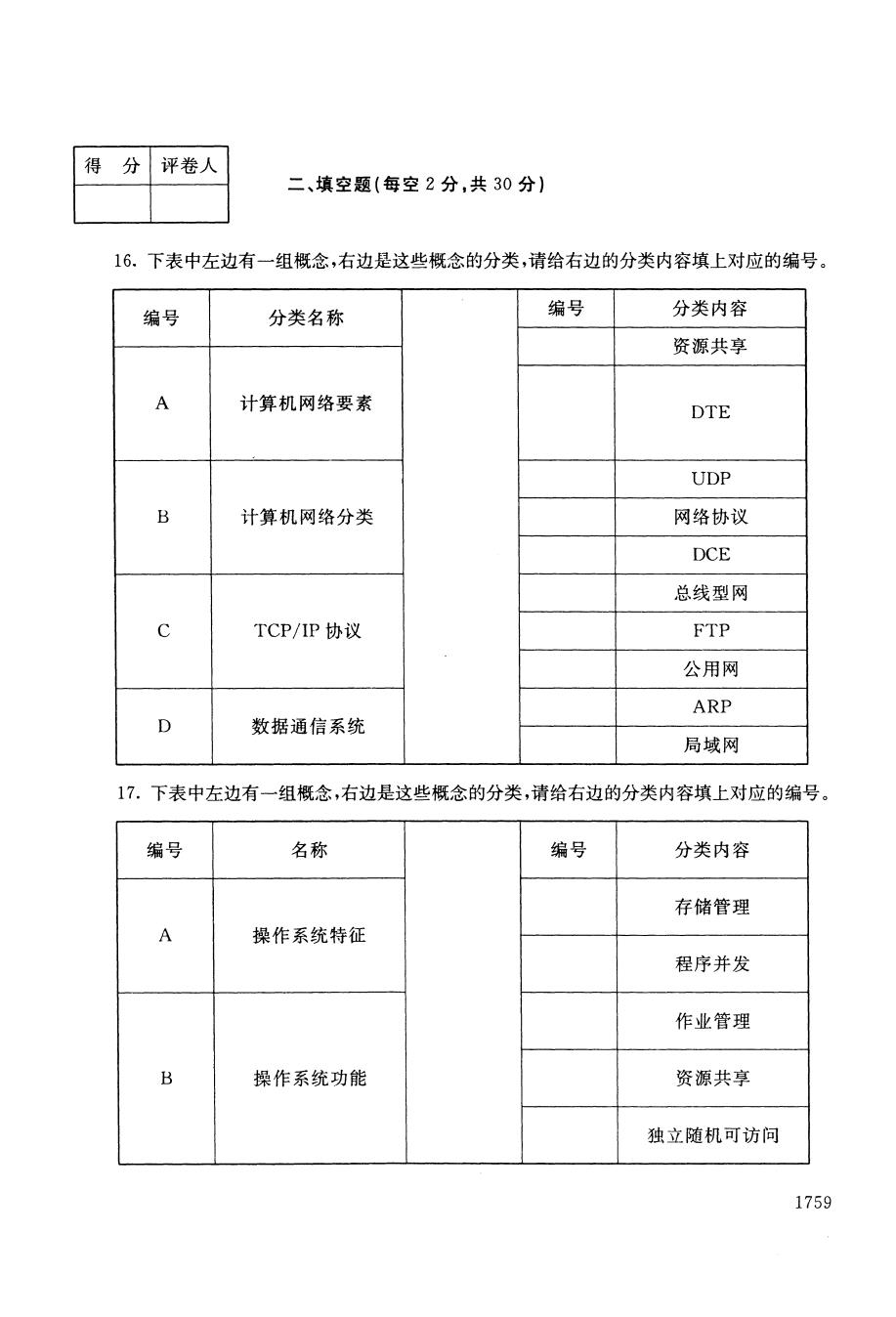 | 得 分 | 评卷人 |
|---|---|
| | |

二、填空题(每空 2 分,共 30 分)

16. 下表中左边有一组概念,右边是这些概念的分类,请给右边的分类内容填上对应的编号。

| 编号 | 分类名称 |
|---|---|
| A | 计算机网络要素 |
| B | 计算机网络分类 |
| C | TCP/IP 协议 |
| D | 数据通信系统 |

| 编号 | 分类内容 |
|---|---|
| | 资源共享 |
| | DTE |
| | UDP |
| | 网络协议 |
| | DCE |
| | 总线型网 |
| | FTP |
| | 公用网 |
| | ARP |
| | 局域网 |

17. 下表中左边有一组概念,右边是这些概念的分类,请给右边的分类内容填上对应的编号。

| 编号 | 名称 |
|---|---|
| A | 操作系统特征 |
| B | 操作系统功能 |

| 编号 | 分类内容 |
|---|---|
| | 存储管理 |
| | 程序并发 |
| | 作业管理 |
| | 资源共享 |
| | 独立随机可访问 |

1759